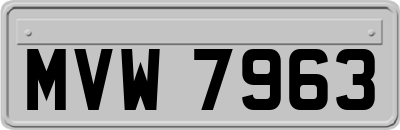 MVW 7963